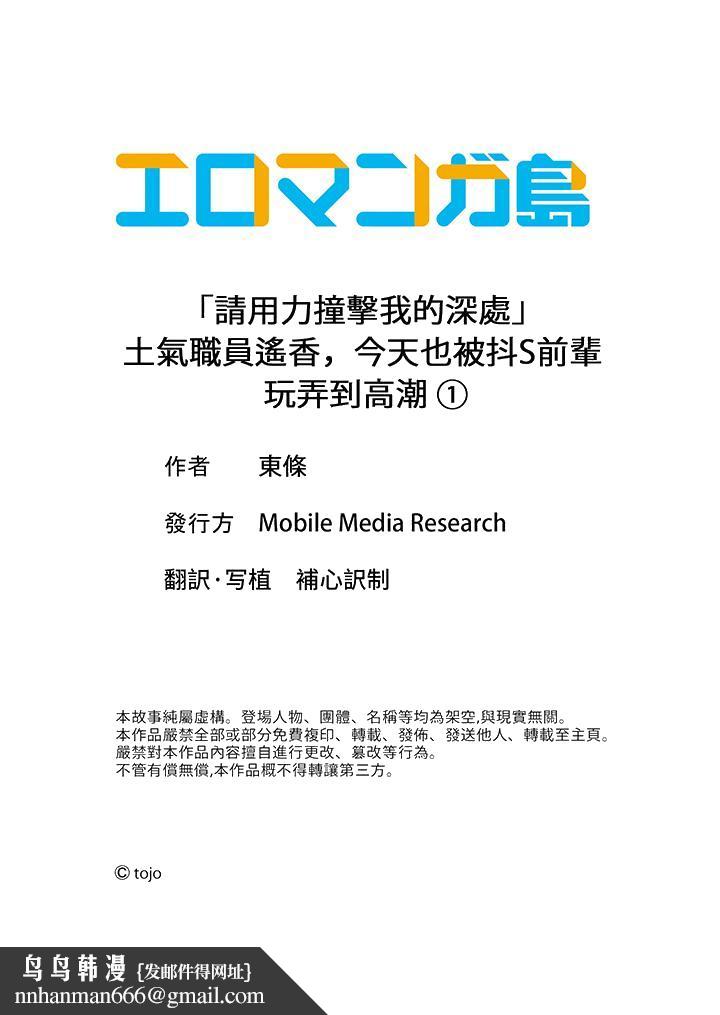 エロマンガ島

「請用力撞擊我的深處」
土氣職員遙香，今天也被抖S前輩
玩弄到高潮 ①

作者　東條

發行方　Mobile Media Research

翻訳·写植　補心訳制

本故事純屬虛構。登場人物、團體、名稱等均為架空,與現實無關。
本作品嚴禁全部或部分免費複印、轉載、發佈、發送他人、轉載至主頁。
嚴禁對本作品內容擅自進行更改、篡改等行為。
不管有償無償,本作品概不得轉讓第三方。

© tojo

鸟鸟韩漫 {发邮件得网址}
nnhanman666@gmail.com